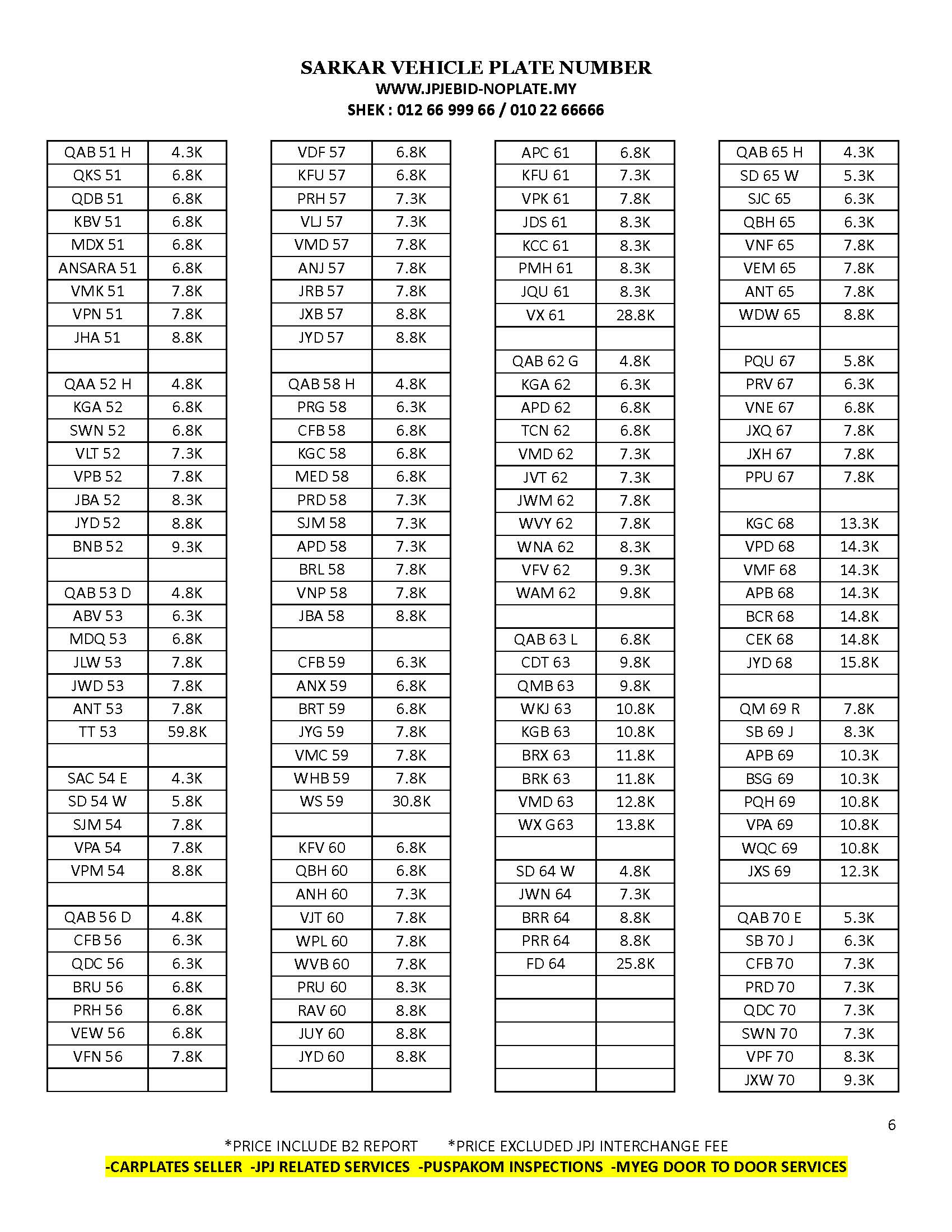 SARKAR VEHICLE PLATE NUMBER
WWW.JPJEBID-NOPLATE.MY
SHEK : 012 66 999 66 / 010 22 66666

| | |
|---|---|
| QAB 51 H | 4.3K |
| QKS 51 | 6.8K |
| QDB 51 | 6.8K |
| KBV 51 | 6.8K |
| MDX 51 | 6.8K |
| ANSARA 51 | 6.8K |
| VMK 51 | 7.8K |
| VPN 51 | 7.8K |
| JHA 51 | 8.8K |
| | |
| QAA 52 H | 4.8K |
| KGA 52 | 6.8K |
| SWN 52 | 6.8K |
| VLT 52 | 7.3K |
| VPB 52 | 7.8K |
| JBA 52 | 8.3K |
| JYD 52 | 8.8K |
| BNB 52 | 9.3K |
| | |
| QAB 53 D | 4.8K |
| ABV 53 | 6.3K |
| MDQ 53 | 6.8K |
| JLW 53 | 7.8K |
| JWD 53 | 7.8K |
| ANT 53 | 7.8K |
| TT 53 | 59.8K |
| | |
| SAC 54 E | 4.3K |
| SD 54 W | 5.8K |
| SJM 54 | 7.8K |
| VPA 54 | 7.8K |
| VPM 54 | 8.8K |
| | |
| QAB 56 D | 4.8K |
| CFB 56 | 6.3K |
| QDC 56 | 6.3K |
| BRU 56 | 6.8K |
| PRH 56 | 6.8K |
| VEW 56 | 6.8K |
| VFN 56 | 7.8K |
| | |

| | |
|---|---|
| VDF 57 | 6.8K |
| KFU 57 | 6.8K |
| PRH 57 | 7.3K |
| VLJ 57 | 7.3K |
| VMD 57 | 7.8K |
| ANJ 57 | 7.8K |
| JRB 57 | 7.8K |
| JXB 57 | 8.8K |
| JYD 57 | 8.8K |
| | |
| QAB 58 H | 4.8K |
| PRG 58 | 6.3K |
| CFB 58 | 6.8K |
| KGC 58 | 6.8K |
| MED 58 | 6.8K |
| PRD 58 | 7.3K |
| SJM 58 | 7.3K |
| APD 58 | 7.3K |
| BRL 58 | 7.8K |
| VNP 58 | 7.8K |
| JBA 58 | 8.8K |
| | |
| CFB 59 | 6.3K |
| ANX 59 | 6.8K |
| BRT 59 | 6.8K |
| JYG 59 | 7.8K |
| VMC 59 | 7.8K |
| WHB 59 | 7.8K |
| WS 59 | 30.8K |
| | |
| KFV 60 | 6.8K |
| QBH 60 | 6.8K |
| ANH 60 | 7.3K |
| VJT 60 | 7.8K |
| WPL 60 | 7.8K |
| WVB 60 | 7.8K |
| PRU 60 | 8.3K |
| RAV 60 | 8.8K |
| JUY 60 | 8.8K |
| JYD 60 | 8.8K |
| | |

| | |
|---|---|
| APC 61 | 6.8K |
| KFU 61 | 7.3K |
| VPK 61 | 7.8K |
| JDS 61 | 8.3K |
| KCC 61 | 8.3K |
| PMH 61 | 8.3K |
| JQU 61 | 8.3K |
| VX 61 | 28.8K |
| | |
| QAB 62 G | 4.8K |
| KGA 62 | 6.3K |
| APD 62 | 6.8K |
| TCN 62 | 6.8K |
| VMD 62 | 7.3K |
| JVT 62 | 7.3K |
| JWM 62 | 7.8K |
| WVY 62 | 7.8K |
| WNA 62 | 8.3K |
| VFV 62 | 9.3K |
| WAM 62 | 9.8K |
| | |
| QAB 63 L | 6.8K |
| CDT 63 | 9.8K |
| QMB 63 | 9.8K |
| WKJ 63 | 10.8K |
| KGB 63 | 10.8K |
| BRX 63 | 11.8K |
| BRK 63 | 11.8K |
| VMD 63 | 12.8K |
| WX G63 | 13.8K |
| | |
| SD 64 W | 4.8K |
| JWN 64 | 7.3K |
| BRR 64 | 8.8K |
| PRR 64 | 8.8K |
| FD 64 | 25.8K |
| | |
| | |
| | |
| | |
| | |

| | |
|---|---|
| QAB 65 H | 4.3K |
| SD 65 W | 5.3K |
| SJC 65 | 6.3K |
| QBH 65 | 6.3K |
| VNF 65 | 7.8K |
| VEM 65 | 7.8K |
| ANT 65 | 7.8K |
| WDW 65 | 8.8K |
| | |
| PQU 67 | 5.8K |
| PRV 67 | 6.3K |
| VNE 67 | 6.8K |
| JXQ 67 | 7.8K |
| JXH 67 | 7.8K |
| PPU 67 | 7.8K |
| | |
| KGC 68 | 13.3K |
| VPD 68 | 14.3K |
| VMF 68 | 14.3K |
| APB 68 | 14.3K |
| BCR 68 | 14.8K |
| CEK 68 | 14.8K |
| JYD 68 | 15.8K |
| | |
| QM 69 R | 7.8K |
| SB 69 J | 8.3K |
| APB 69 | 10.3K |
| BSG 69 | 10.3K |
| PQH 69 | 10.8K |
| VPA 69 | 10.8K |
| WQC 69 | 10.8K |
| JXS 69 | 12.3K |
| | |
| QAB 70 E | 5.3K |
| SB 70 J | 6.3K |
| CFB 70 | 7.3K |
| PRD 70 | 7.3K |
| QDC 70 | 7.3K |
| SWN 70 | 7.3K |
| VPF 70 | 8.3K |
| JXW 70 | 9.3K |

6

*PRICE INCLUDE B2 REPORT *PRICE EXCLUDED JPJ INTERCHANGE FEE
-CARPLATES SELLER -JPJ RELATED SERVICES -PUSPAKOM INSPECTIONS -MYEG DOOR TO DOOR SERVICES